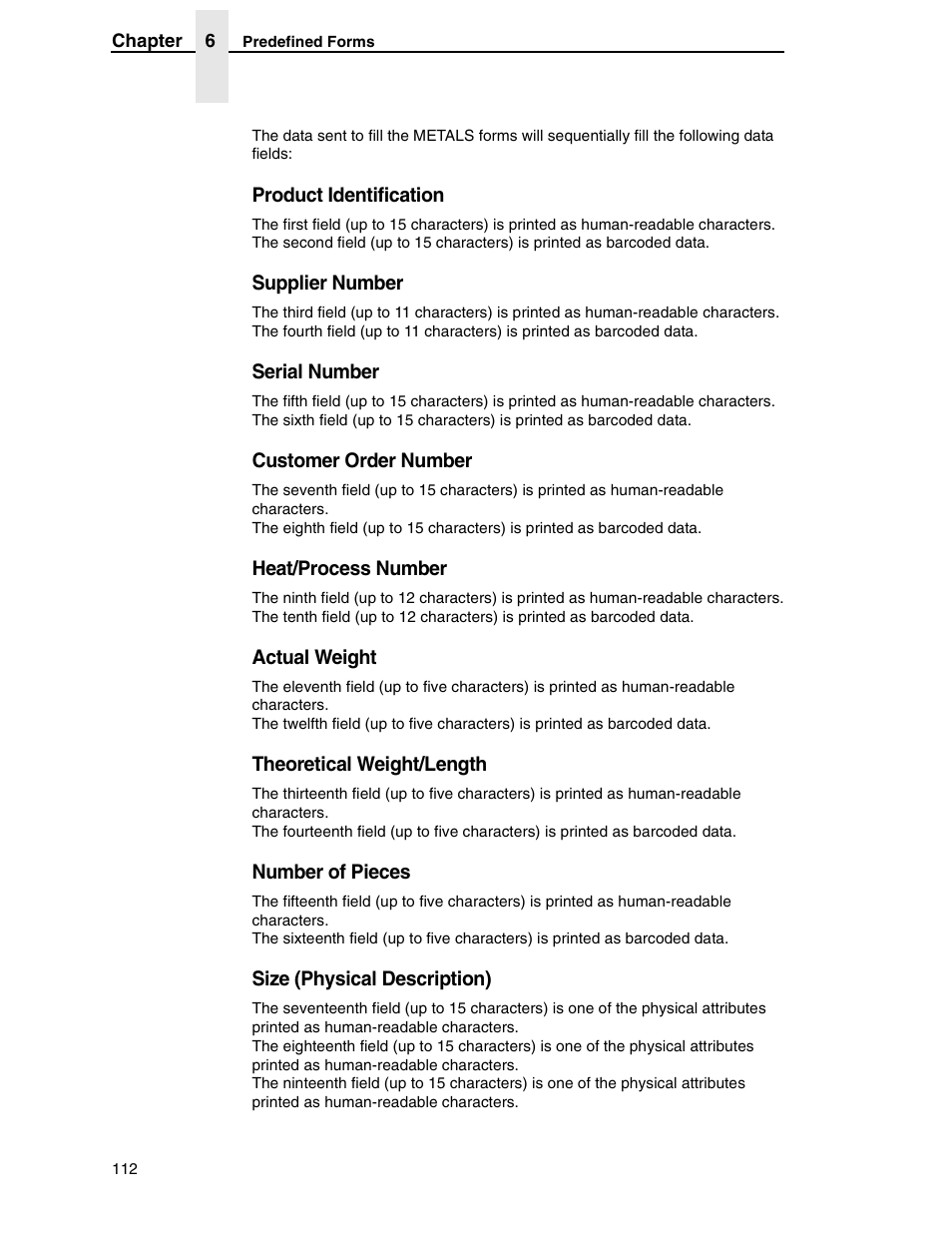 Chapter 6 Predefined Forms

The data sent to fill the METALS forms will sequentially fill the following data fields:

Product Identification

The first field (up to 15 characters) is printed as human-readable characters.
The second field (up to 15 characters) is printed as barcoded data.

Supplier Number

The third field (up to 11 characters) is printed as human-readable characters.
The fourth field (up to 11 characters) is printed as barcoded data.

Serial Number

The fifth field (up to 15 characters) is printed as human-readable characters.
The sixth field (up to 15 characters) is printed as barcoded data.

Customer Order Number

The seventh field (up to 15 characters) is printed as human-readable characters.
The eighth field (up to 15 characters) is printed as barcoded data.

Heat/Process Number

The ninth field (up to 12 characters) is printed as human-readable characters.
The tenth field (up to 12 characters) is printed as barcoded data.

Actual Weight

The eleventh field (up to five characters) is printed as human-readable characters.
The twelfth field (up to five characters) is printed as barcoded data.

Theoretical Weight/Length

The thirteenth field (up to five characters) is printed as human-readable characters.
The fourteenth field (up to five characters) is printed as barcoded data.

Number of Pieces

The fifteenth field (up to five characters) is printed as human-readable characters.
The sixteenth field (up to five characters) is printed as barcoded data.

Size (Physical Description)

The seventeenth field (up to 15 characters) is one of the physical attributes printed as human-readable characters.
The eighteenth field (up to 15 characters) is one of the physical attributes printed as human-readable characters.
The ninteenth field (up to 15 characters) is one of the physical attributes printed as human-readable characters.

112